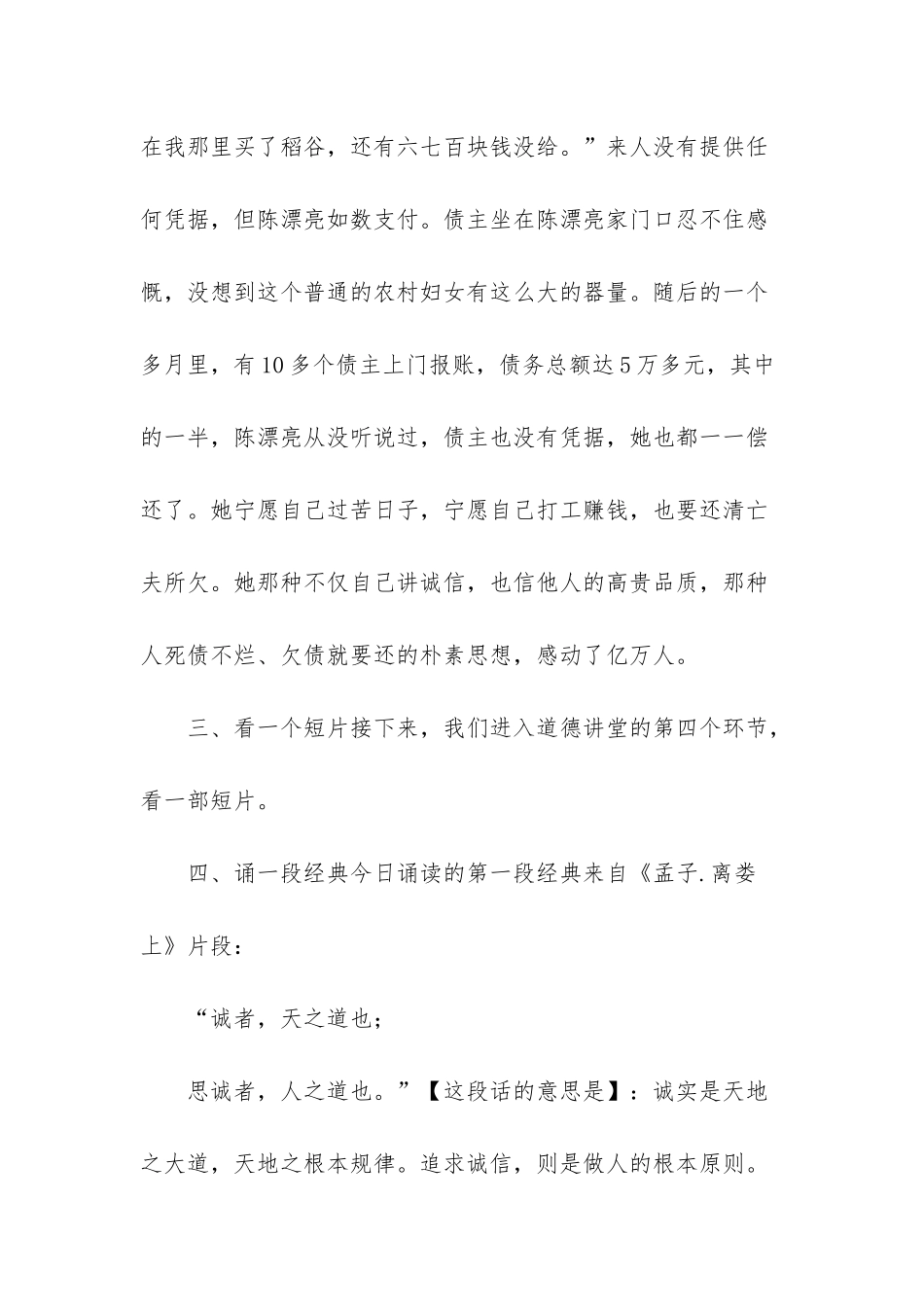 在我那里买了稻谷，还有六七百块钱没给。”来人没有提供任何凭据，但陈漂亮如数支付。债主坐在陈漂亮家门口忍不住感慨，没想到这个普通的农村妇女有这么大的器量。随后的一个多月里，有10多个债主上门报账，债务总额达5万多元，其中的一半，陈漂亮从没听说过，债主也没有凭据，她也都一一偿还了。她宁愿自己过苦日子，宁愿自己打工赚钱，也要还清亡夫所欠。她那种不仅自己讲诚信，也信他人的高贵品质，那种人死债不烂、欠债就要还的朴素思想，感动了亿万人。

三、看一个短片接下来，我们进入道德讲堂的第四个环节，看一部短片。

四、诵一段经典今日诵读的第一段经典来自《孟子.离娄上》片段：

“诚者，天之道也；

思诚者，人之道也。”【这段话的意思是】：诚实是天地之大道，天地之根本规律。追求诚信，则是做人的根本原则。